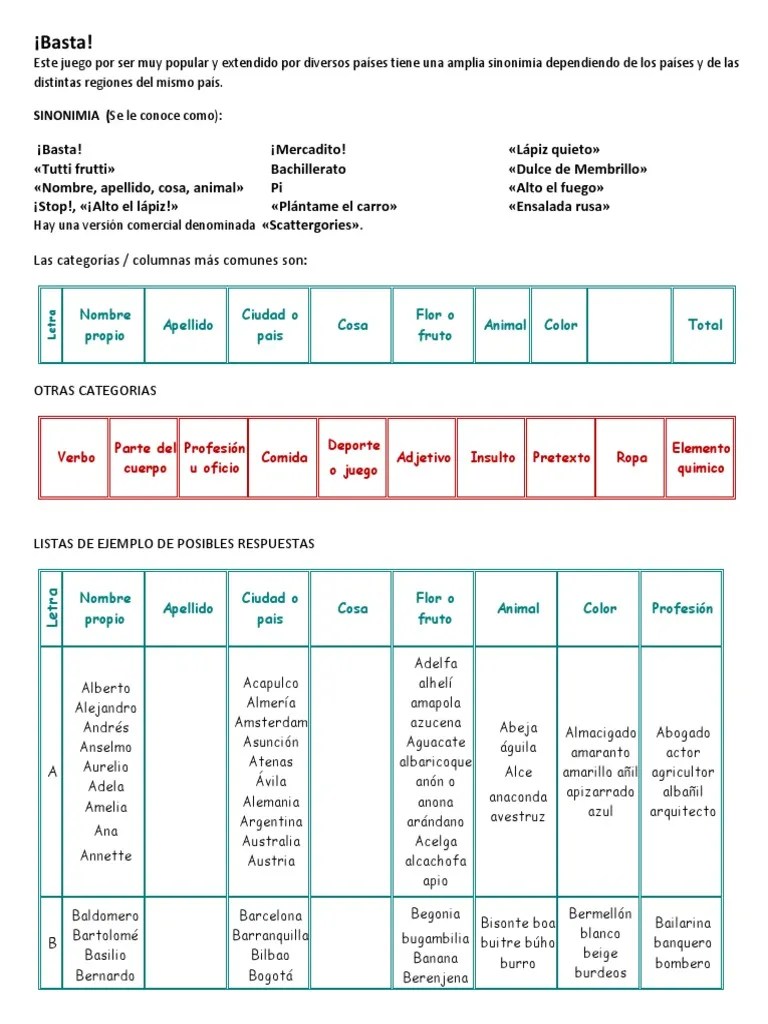 ¡Basta!

Este juego por ser muy popular y extendido por diversos países tiene una amplia sinonimia dependiendo de los países y de las distintas regiones del mismo país.

SINONIMIA (Se le conoce como):

¡Basta!
«Tutti frutti»
«Nombre, apellido, cosa, animal»
¡Stop!, «¡Alto el lápiz!»

¡Mercadito!
Bachillerato
Pi
«Plántame el carro»

«Lápiz quieto»
«Dulce de Membrillo»
«Alto el fuego»
«Ensalada rusa»

Hay una versión comercial denominada «Scattergories».

Las categorías / columnas más comunes son:

| Letra | Nombre propio | Apellido | Ciudad o país | Cosa | Flor o fruto | Animal | Color | | Total |
|---|---|---|---|---|---|---|---|---|---|

OTRAS CATEGORIAS

| Verbo | Parte del cuerpo | Profesión u oficio | Comida | Deporte o juego | Adjetivo | Insulto | Pretexto | Ropa | Elemento químico |
|---|---|---|---|---|---|---|---|---|---|

LISTAS DE EJEMPLO DE POSIBLES RESPUESTAS

| Letra | Nombre propio | Apellido | Ciudad o país | Cosa | Flor o fruto | Animal | Color | Profesión |
|---|---|---|---|---|---|---|---|---|
| A | Alberto Alejandro Andrés Anselmo Aurelio Adela Amelia Ana Annette | | Acapulco Almería Amsterdam Asunción Atenas Ávila Alemania Argentina Australia Austria | | Adelfa alhelí amapola azucena Aguacate albaricoque anón o anona arándano Acelga alcachofa apio | Abeja águila Alce anaconda avestruz | Almacigado amaranto amarillo añil apizarrado azul | Abogado actor agricultor albañil arquitecto |
| B | Baldomero Bartolomé Basilio Bernardo | | Barcelona Barranquilla Bilbao Bogotá | | Begonia bugambilia Banana Berenjena | Bisonte boa buitre búho burro | Bermellón blanco beige burdeos | Bailarina banquero bombero |